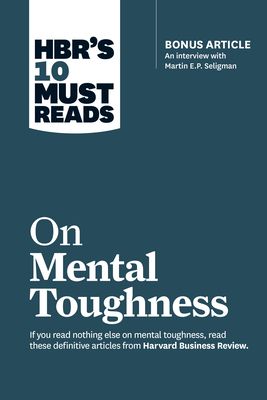 HBR'S 10 MUST READS

BONUS ARTICLE
An interview with Martin E.P. Seligman

On Mental Toughness

If you read nothing else on mental toughness, read these definitive articles from Harvard Business Review.